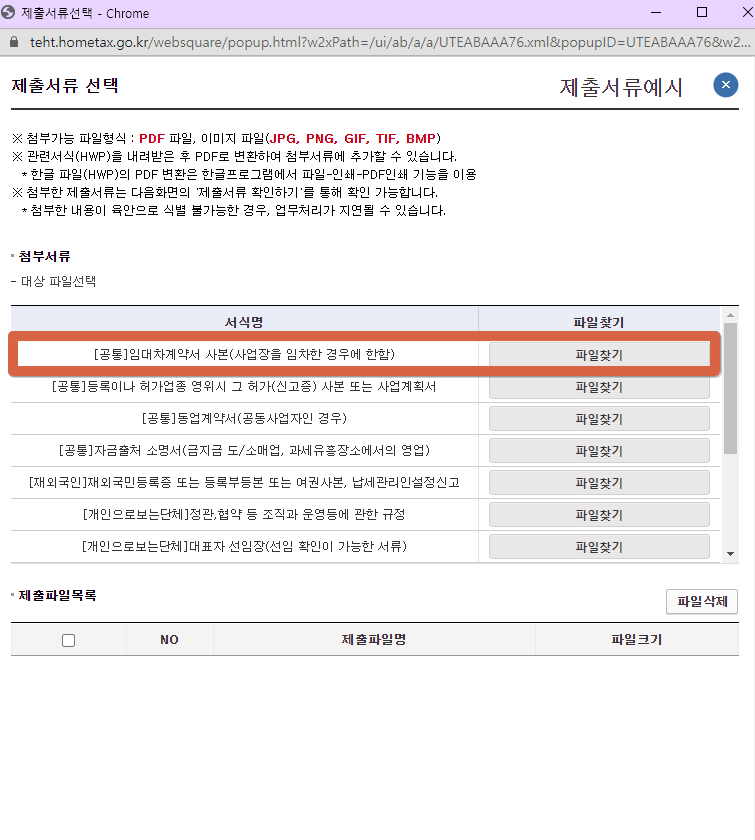 제출서류선택 - Chrome

teht.hometax.go.kr/websquare/popup.html?w2xPath=/ui/ab/a/a/UTEABAAA76.xml&popupID=UTEABAAA76&w2...

제출서류 선택

제출서류예시

※ 첨부가능 파일형식 : PDF 파일, 이미지 파일(JPG, PNG, GIF, TIF, BMP)
※ 관련서식(HWP)을 내려받은 후 PDF로 변환하여 첨부서류에 추가할 수 있습니다.
* 한글 파일(HWP)의 PDF 변환은 한글프로그램에서 파일-인쇄-PDF인쇄 기능을 이용
※ 첨부한 제출서류는 다음화면의 '제출서류 확인하기'를 통해 확인 가능합니다.
* 첨부한 내용이 육안으로 식별 불가능한 경우, 업무처리가 지연될 수 있습니다.

첨부서류

- 대상 파일선택

| 서식명 | 파일찾기 |
|---|---|
| [공통]임대차계약서 사본(사업장을 임차한 경우에 한함) | 파일찾기 |
| [공통]등록이나 허가업종 영위시 그 허가(신고증) 사본 또는 사업계획서 | 파일찾기 |
| [공통]동업계약서(공동사업자인 경우) | 파일찾기 |
| [공통]자금출처 소명서(금지금 도/소매업, 과세유흥장소에서의 영업) | 파일찾기 |
| [재외국인]재외국민등록증 또는 등록부등본 또는 여권사본, 납세관리인설정신고 | 파일찾기 |
| [개인으로보는단체]정관,협약 등 조직과 운영등에 관한 규정 | 파일찾기 |
| [개인으로보는단체]대표자 선임장(선임 확인이 가능한 서류) | 파일찾기 |

제출파일목록

파일삭제

| | NO | 제출파일명 | 파일크기 |
|---|---|---|---|